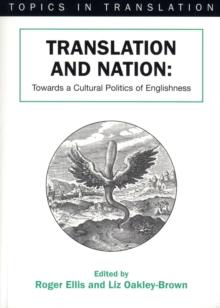 TOPICS IN TRANSLATION

TRANSLATION AND NATION:

Towards a Cultural Politics of Englishness

Edited by
Roger Ellis and Liz Oakley-Brown